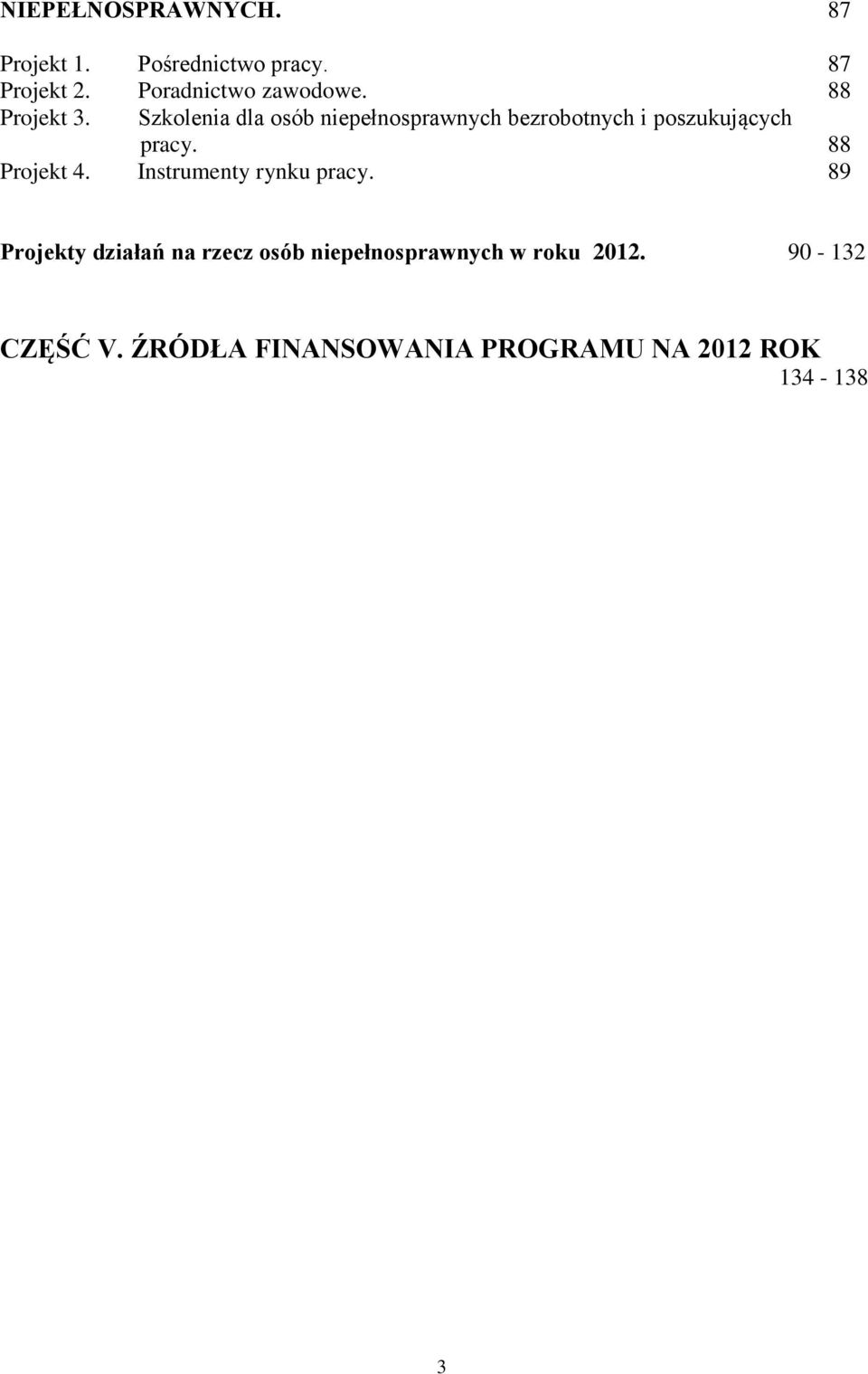 NIEPEŁNOSPRAWNYCH. 87

Projekt 1. Pośrednictwo pracy. 87
Projekt 2. Poradnictwo zawodowe. 88
Projekt 3. Szkolenia dla osób niepełnosprawnych bezrobotnych i poszukujących pracy. 88
Projekt 4. Instrumenty rynku pracy. 89

Projekty działań na rzecz osób niepełnosprawnych w roku 2012. 90 - 132

CZĘŚĆ V. ŹRÓDŁA FINANSOWANIA PROGRAMU NA 2012 ROK 134 - 138

3